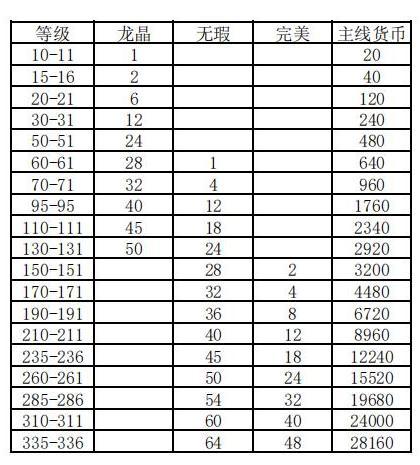 | 等级 | 龙晶 | 无瑕 | 完美 | 主线货币 |
|---|---|---|---|---|
| 10-11 | 1 | | | 20 |
| 15-16 | 2 | | | 40 |
| 20-21 | 6 | | | 120 |
| 30-31 | 12 | | | 240 |
| 50-51 | 24 | | | 480 |
| 60-61 | 28 | 1 | | 640 |
| 70-71 | 32 | 4 | | 960 |
| 95-95 | 40 | 12 | | 1760 |
| 110-111 | 45 | 18 | | 2340 |
| 130-131 | 50 | 24 | | 2920 |
| 150-151 | | 28 | 2 | 3200 |
| 170-171 | | 32 | 4 | 4480 |
| 190-191 | | 36 | 8 | 6720 |
| 210-211 | | 40 | 12 | 8960 |
| 235-236 | | 45 | 18 | 12240 |
| 260-261 | | 50 | 24 | 15520 |
| 285-286 | | 54 | 32 | 19680 |
| 310-311 | | 60 | 40 | 24000 |
| 335-336 | | 64 | 48 | 28160 |